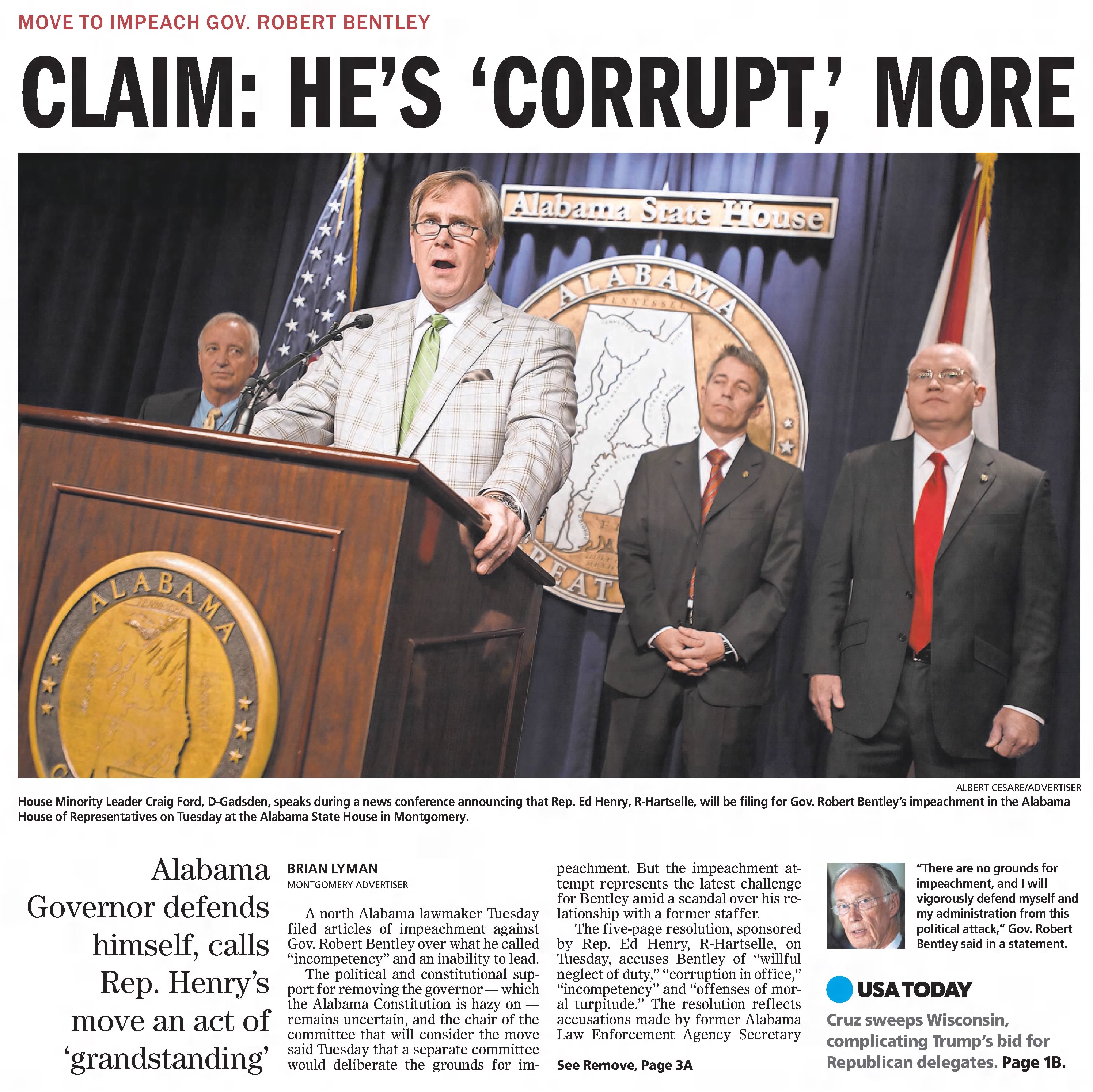 MOVE TO IMPEACH GOV. ROBERT BENTLEY

CLAIM: HE'S 'CORRUPT,' MORE

Alabama State House

ALABAMA

ALABAMA

ALBERT CESARE/ADVERTISER

House Minority Leader Craig Ford, D-Gadsden, speaks during a news conference announcing that Rep. Ed Henry, R-Hartselle, will be filing for Gov. Robert Bentley's impeachment in the Alabama House of Representatives on Tuesday at the Alabama State House in Montgomery.

Alabama Governor defends himself, calls Rep. Henry's move an act of 'grandstanding'

BRIAN LYMAN
MONTGOMERY ADVERTISER

A north Alabama lawmaker Tuesday filed articles of impeachment against Gov. Robert Bentley over what he called "incompetency" and an inability to lead.

The political and constitutional support for removing the governor — which the Alabama Constitution is hazy on — remains uncertain, and the chair of the committee that will consider the move said Tuesday that a separate committee would deliberate the grounds for impeachment. But the impeachment attempt represents the latest challenge for Bentley amid a scandal over his relationship with a former staffer.

The five-page resolution, sponsored by Rep. Ed Henry, R-Hartselle, on Tuesday, accuses Bentley of "willful neglect of duty," "corruption in office," "incompetency" and "offenses of moral turpitude." The resolution reflects accusations made by former Alabama Law Enforcement Agency Secretary

See Remove, Page 3A

"There are no grounds for impeachment, and I will vigorously defend myself and my administration from this political attack," Gov. Robert Bentley said in a statement.

USA TODAY

Cruz sweeps Wisconsin, complicating Trump's bid for Republican delegates. Page 1B.